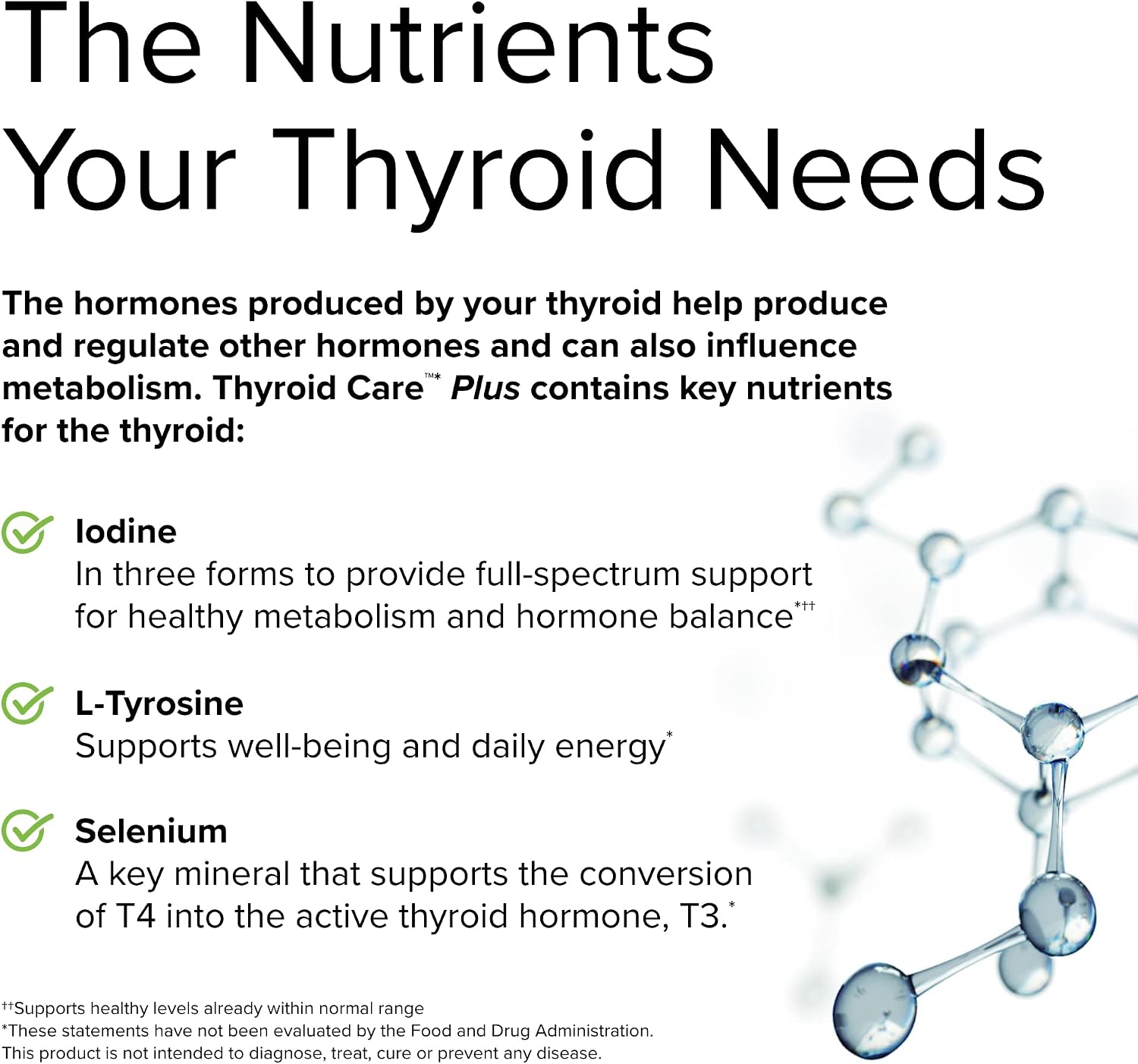 The Nutrients Your Thyroid Needs

The hormones produced by your thyroid help produce and regulate other hormones and can also influence metabolism. Thyroid Care™* Plus contains key nutrients for the thyroid:

Iodine
In three forms to provide full-spectrum support for healthy metabolism and hormone balance*††

L-Tyrosine
Supports well-being and daily energy*

Selenium
A key mineral that supports the conversion of T4 into the active thyroid hormone, T3.*

††Supports healthy levels already within normal range
*These statements have not been evaluated by the Food and Drug Administration. This product is not intended to diagnose, treat, cure or prevent any disease.